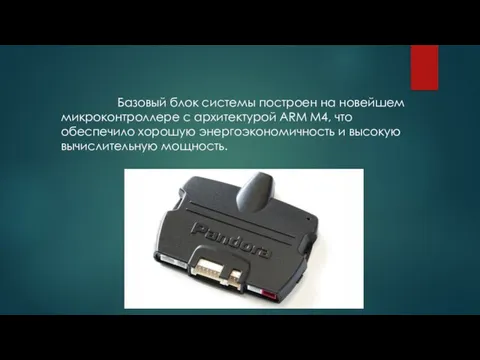 Базовый блок системы построен на новейшем микроконтроллере с архитектурой ARM M4, что обеспечило хорошую энергоэкономичность и высокую вычислительную мощность.

Pandora